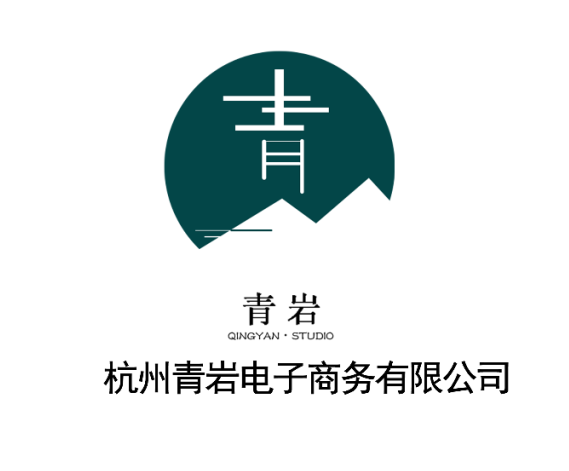 青

青岩
QINGYAN · STUDIO
杭州青岩电子商务有限公司